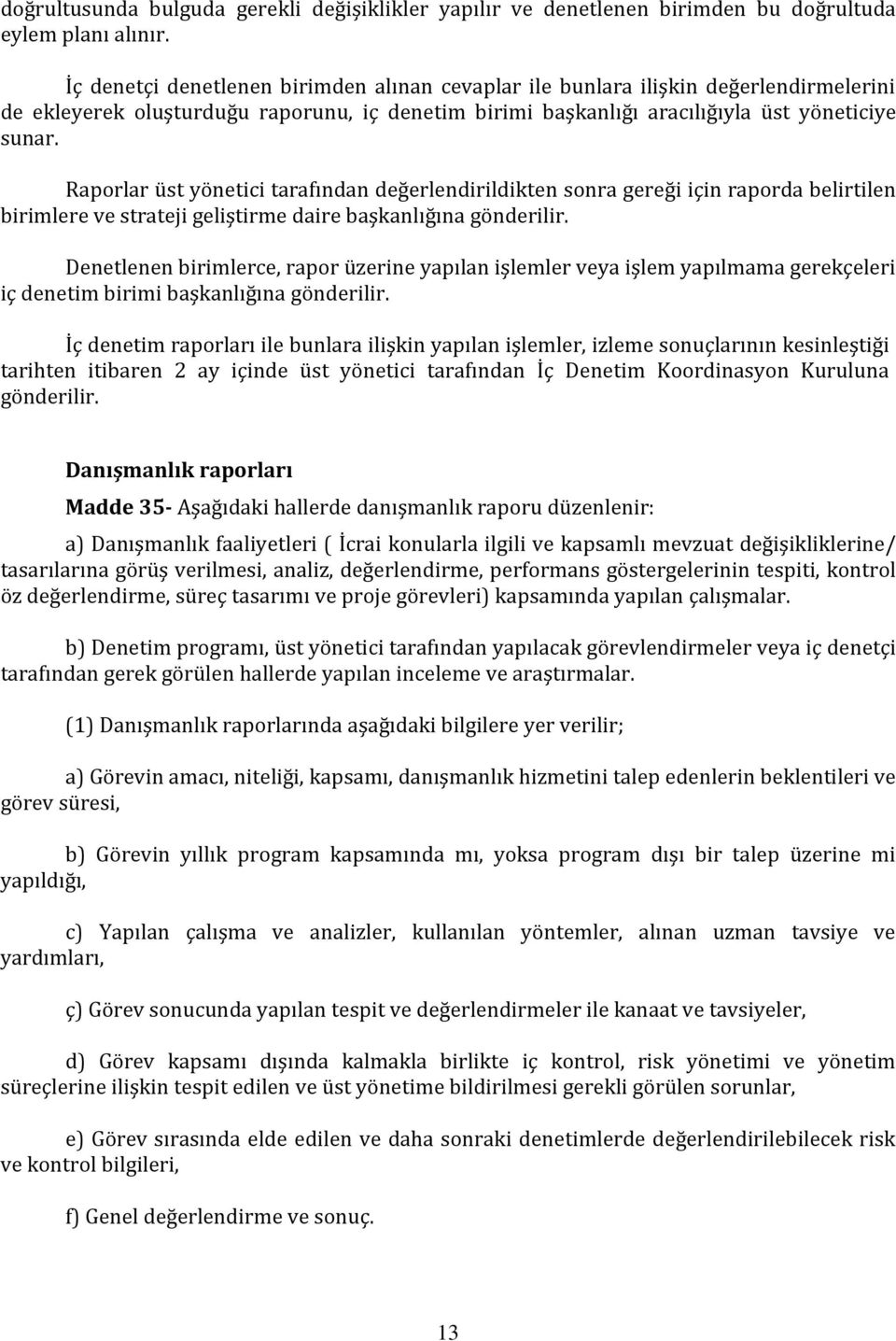 doğrultusunda bulguda gerekli değişiklikler yapılır ve denetlenen birimden bu doğrultuda eylem planı alınır.

İç denetçi denetlenen birimden alınan cevaplar ile bunlara ilişkin değerlendirmelerini de ekleyerek oluşturduğu raporunu, iç denetim birimi başkanlığı aracılığıyla üst yöneticiye sunar.

Raporlar üst yönetici tarafından değerlendirildikten sonra gereği için raporda belirtilen birimlere ve strateji geliştirme daire başkanlığına gönderilir.

Denetlenen birimlerce, rapor üzerine yapılan işlemler veya işlem yapılmama gerekçeleri iç denetim birimi başkanlığına gönderilir.

İç denetim raporları ile bunlara ilişkin yapılan işlemler, izleme sonuçlarının kesinleştiği tarihten itibaren 2 ay içinde üst yönetici tarafından İç Denetim Koordinasyon Kuruluna gönderilir.

Danışmanlık raporları

Madde 35- Aşağıdaki hallerde danışmanlık raporu düzenlenir:

a) Danışmanlık faaliyetleri ( İcrai konularla ilgili ve kapsamlı mevzuat değişikliklerine/ tasarılarına görüş verilmesi, analiz, değerlendirme, performans göstergelerinin tespiti, kontrol öz değerlendirme, süreç tasarımı ve proje görevleri) kapsamında yapılan çalışmalar.

b) Denetim programı, üst yönetici tarafından yapılacak görevlendirmeler veya iç denetçi tarafından gerek görülen hallerde yapılan inceleme ve araştırmalar.

(1) Danışmanlık raporlarında aşağıdaki bilgilere yer verilir;

a) Görevin amacı, niteliği, kapsamı, danışmanlık hizmetini talep edenlerin beklentileri ve görev süresi,

b) Görevin yıllık program kapsamında mı, yoksa program dışı bir talep üzerine mi yapıldığı,

c) Yapılan çalışma ve analizler, kullanılan yöntemler, alınan uzman tavsiye ve yardımları,

ç) Görev sonucunda yapılan tespit ve değerlendirmeler ile kanaat ve tavsiyeler,

d) Görev kapsamı dışında kalmakla birlikte iç kontrol, risk yönetimi ve yönetim süreçlerine ilişkin tespit edilen ve üst yönetime bildirilmesi gerekli görülen sorunlar,

e) Görev sırasında elde edilen ve daha sonraki denetimlerde değerlendirilebilecek risk ve kontrol bilgileri,

f) Genel değerlendirme ve sonuç.

13